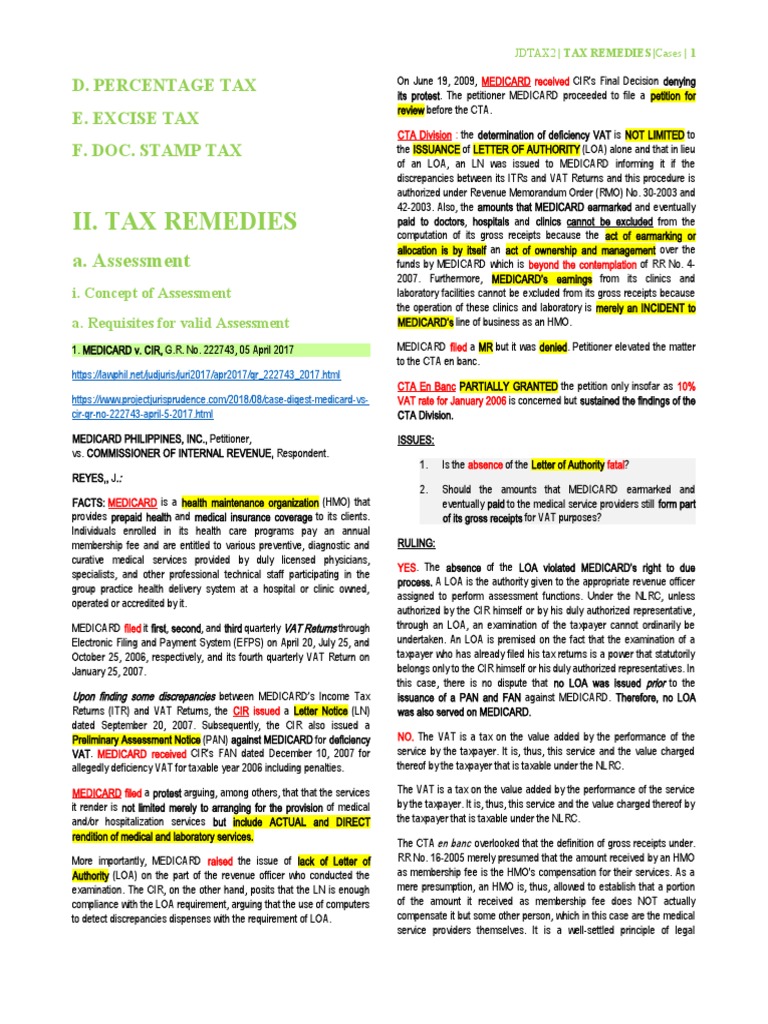 JDTAX2 | TAX REMEDIES | Cases | 1

D. PERCENTAGE TAX

E. EXCISE TAX

F. DOC. STAMP TAX

II. TAX REMEDIES

a. Assessment

i. Concept of Assessment

a. Requisites for valid Assessment

1. MEDICARD v. CIR, G.R. No. 222743, 05 April 2017

https://lawphil.net/judjuris/juri2017/apr2017/gr_222743_2017.html

https://www.projectjurisprudence.com/2018/08/case-digest-medicard-vs-cir-gr-no-222743-april-5-2017.html

MEDICARD PHILIPPINES, INC., Petitioner,
vs. COMMISSIONER OF INTERNAL REVENUE, Respondent.

REYES,, J.:

FACTS: MEDICARD is a health maintenance organization (HMO) that provides prepaid health and medical insurance coverage to its clients. Individuals enrolled in its health care programs pay an annual membership fee and are entitled to various preventive, diagnostic and curative medical services provided by duly licensed physicians, specialists, and other professional technical staff participating in the group practice health delivery system at a hospital or clinic owned, operated or accredited by it.

MEDICARD filed it first, second, and third quarterly VAT Returns through Electronic Filing and Payment System (EFPS) on April 20, July 25, and October 25, 2006, respectively, and its fourth quarterly VAT Return on January 25, 2007.

Upon finding some discrepancies between MEDICARD's Income Tax Returns (ITR) and VAT Returns, the CIR issued a Letter Notice (LN) dated September 20, 2007. Subsequently, the CIR also issued a Preliminary Assessment Notice (PAN) against MEDICARD for deficiency VAT. MEDICARD received CIR's FAN dated December 10, 2007 for allegedly deficiency VAT for taxable year 2006 including penalties.

MEDICARD filed a protest arguing, among others, that that the services it render is not limited merely to arranging for the provision of medical and/or hospitalization services but include ACTUAL and DIRECT rendition of medical and laboratory services.

More importantly, MEDICARD raised the issue of lack of Letter of Authority (LOA) on the part of the revenue officer who conducted the examination. The CIR, on the other hand, posits that the LN is enough compliance with the LOA requirement, arguing that the use of computers to detect discrepancies dispenses with the requirement of LOA.

On June 19, 2009, MEDICARD received CIR's Final Decision denying its protest. The petitioner MEDICARD proceeded to file a petition for review before the CTA.

CTA Division : the determination of deficiency VAT is NOT LIMITED to the ISSUANCE of LETTER OF AUTHORITY (LOA) alone and that in lieu of an LOA, an LN was issued to MEDICARD informing it if the discrepancies between its ITRs and VAT Returns and this procedure is authorized under Revenue Memorandum Order (RMO) No. 30-2003 and 42-2003. Also, the amounts that MEDICARD earmarked and eventually paid to doctors, hospitals and clinics cannot be excluded from the computation of its gross receipts because the act of earmarking or allocation is by itself an act of ownership and management over the funds by MEDICARD which is beyond the contemplation of RR No. 4-2007. Furthermore, MEDICARD's earnings from its clinics and laboratory facilities cannot be excluded from its gross receipts because the operation of these clinics and laboratory is merely an INCIDENT to MEDICARD's line of business as an HMO.

MEDICARD filed a MR but it was denied. Petitioner elevated the matter to the CTA en banc.

CTA En Banc PARTIALLY GRANTED the petition only insofar as 10% VAT rate for January 2006 is concerned but sustained the findings of the CTA Division.

ISSUES:

1. Is the absence of the Letter of Authority fatal?

2. Should the amounts that MEDICARD earmarked and eventually paid to the medical service providers still form part of its gross receipts for VAT purposes?

RULING:

YES. The absence of the LOA violated MEDICARD's right to due process. A LOA is the authority given to the appropriate revenue officer assigned to perform assessment functions. Under the NLRC, unless authorized by the CIR himself or by his duly authorized representative, through an LOA, an examination of the taxpayer cannot ordinarily be undertaken. An LOA is premised on the fact that the examination of a taxpayer who has already filed his tax returns is a power that statutorily belongs only to the CIR himself or his duly authorized representatives. In this case, there is no dispute that no LOA was issued prior to the issuance of a PAN and FAN against MEDICARD. Therefore, no LOA was also served on MEDICARD.

NO. The VAT is a tax on the value added by the performance of the service by the taxpayer. It is, thus, this service and the value charged thereof by the taxpayer that is taxable under the NLRC.

The VAT is a tax on the value added by the performance of the service by the taxpayer. It is, thus, this service and the value charged thereof by the taxpayer that is taxable under the NLRC.

The CTA en banc overlooked that the definition of gross receipts under. RR No. 16-2005 merely presumed that the amount received by an HMO as membership fee is the HMO's compensation for their services. As a mere presumption, an HMO is, thus, allowed to establish that a portion of the amount it received as membership fee does NOT actually compensate it but some other person, which in this case are the medical service providers themselves. It is a well-settled principle of legal